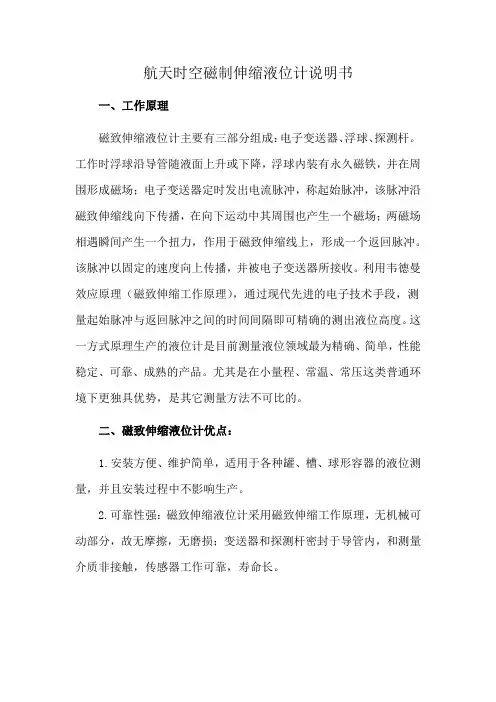 航天时空磁制伸缩液位计说明书

一、工作原理

磁致伸缩液位计主要有三部分组成：电子变送器、浮球、探测杆。工作时浮球沿导管随液面上升或下降，浮球内装有永久磁铁，并在周围形成磁场；电子变送器定时发出电流脉冲，称起始脉冲，该脉冲沿磁致伸缩线向下传播，在向下运动中其周围也产生一个磁场；两磁场相遇瞬间产生一个扭力，作用于磁致伸缩线上，形成一个返回脉冲。该脉冲以固定的速度向上传播，并被电子变送器所接收。利用韦德曼效应原理（磁致伸缩工作原理），通过现代先进的电子技术手段，测量起始脉冲与返回脉冲之间的时间间隔即可精确的测出液位高度。这一方式原理生产的液位计是目前测量液位领域最为精确、简单，性能稳定、可靠、成熟的产品。尤其是在小量程、常温、常压这类普通环境下更独具优势，是其它测量方法不可比的。

二、磁致伸缩液位计优点：

1.安装方便、维护简单，适用于各种罐、槽、球形容器的液位测量，并且安装过程中不影响生产。

2.可靠性强：磁致伸缩液位计采用磁致伸缩工作原理，无机械可动部分，故无摩擦，无磨损；变送器和探测杆密封于导管内，和测量介质非接触，传感器工作可靠，寿命长。